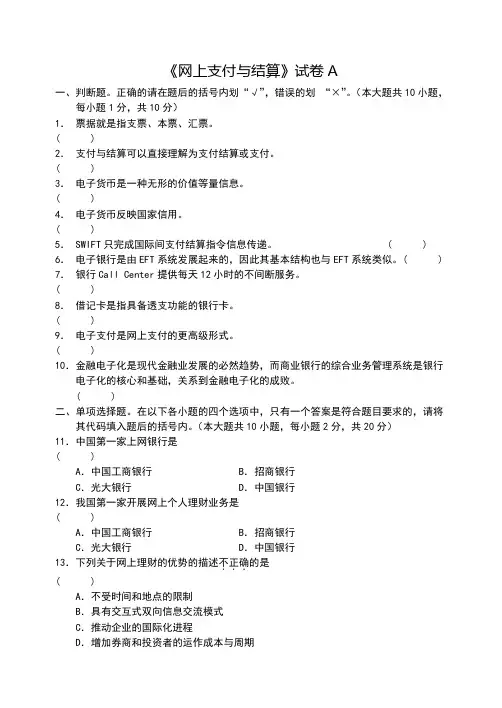 《网上支付与结算》试卷 A

一、判断题。正确的请在题后的括号内划“√”，错误的划 “×”。（本大题共 10 小题，每小题 1 分，共 10 分）

1. 票据就是指支票、本票、汇票。
（　　）

2. 支付与结算可以直接理解为支付结算或支付。
（　　）

3. 电子货币是一种无形的价值等量信息。
（　　）

4. 电子货币反映国家信用。
（　　）

5. SWIFT 只完成国际间支付结算指令信息传递。　（　　）

6. 电子银行是由 EFT 系统发展起来的，因此其基本结构也与 EFT 系统类似。（　　）

7. 银行 Call Center 提供每天 12 小时的不间断服务。
（　　）

8. 借记卡是指具备透支功能的银行卡。
（　　）

9. 电子支付是网上支付的更高级形式。
（　　）

10. 金融电子化是现代金融业发展的必然趋势，而商业银行的综合业务管理系统是银行电子化的核心和基础，关系到金融电子化的成败。
（　　）

二、单项选择题。在以下各小题的四个选项中，只有一个答案是符合题目要求的，请将其代码填入题后的括号内。（本大题共 10 小题，每小题 2 分，共 20 分）

11. 中国第一家上网银行是
（　　）
A. 中国工商银行　　B. 招商银行
C. 光大银行　　D. 中国银行

12. 我国第一家开展网上个人理财业务是
（　　）
A. 中国工商银行　　B. 招商银行
C. 光大银行　　D. 中国银行

13. 下列关于网上理财的优势的描述不正确的是
（　　）
A. 不受时间和地点的限制
B. 具有交互式双向信息交流模式
C. 推动企业的国际化进程
D. 增加券商和投资者的运作成本与周期